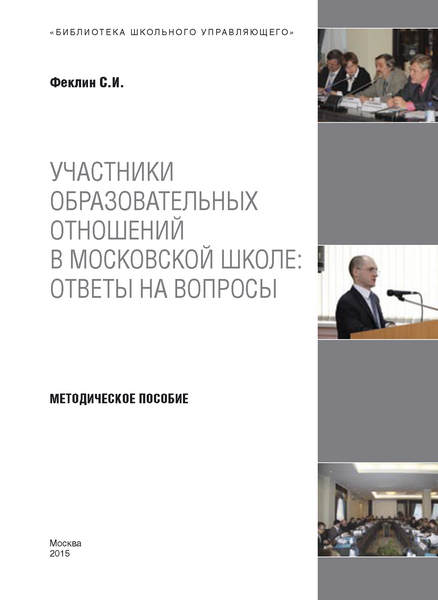 «БИБЛИОТЕКА ШКОЛЬНОГО УПРАВЛЯЮЩЕГО»

Феклин С.И.

УЧАСТНИКИ ОБРАЗОВАТЕЛЬНЫХ ОТНОШЕНИЙ В МОСКОВСКОЙ ШКОЛЕ: ОТВЕТЫ НА ВОПРОСЫ

МЕТОДИЧЕСКОЕ ПОСОБИЕ

Москва
2015